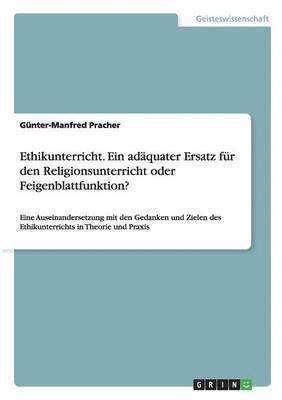 Geisteswissenschaft

Günter-Manfred Pracher

Ethikunterricht. Ein adäquater Ersatz für den Religionsunterricht oder Feigenblattfunktion?

Eine Auseinandersetzung mit den Gedanken und Zielen des Ethikunterrichts in Theorie und Praxis

GRIN